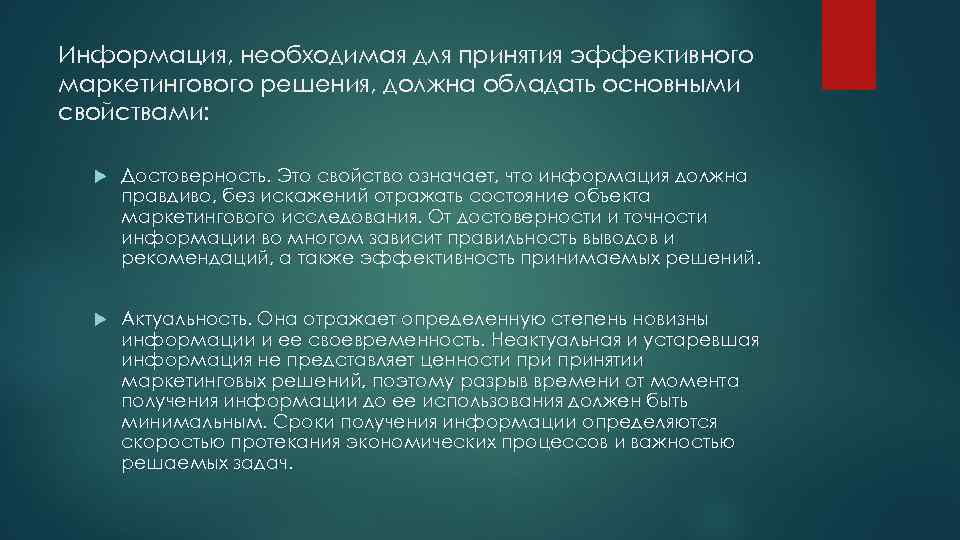 Информация, необходимая для принятия эффективного маркетингового решения, должна обладать основными свойствами:

Достоверность. Это свойство означает, что информация должна правдиво, без искажений отражать состояние объекта маркетингового исследования. От достоверности и точности информации во многом зависит правильность выводов и рекомендаций, а также эффективность принимаемых решений.

Актуальность. Она отражает определенную степень новизны информации и ее своевременность. Неактуальная и устаревшая информация не представляет ценности при принятии маркетинговых решений, поэтому разрыв времени от момента получения информации до ее использования должен быть минимальным. Сроки получения информации определяются скоростью протекания экономических процессов и важностью решаемых задач.